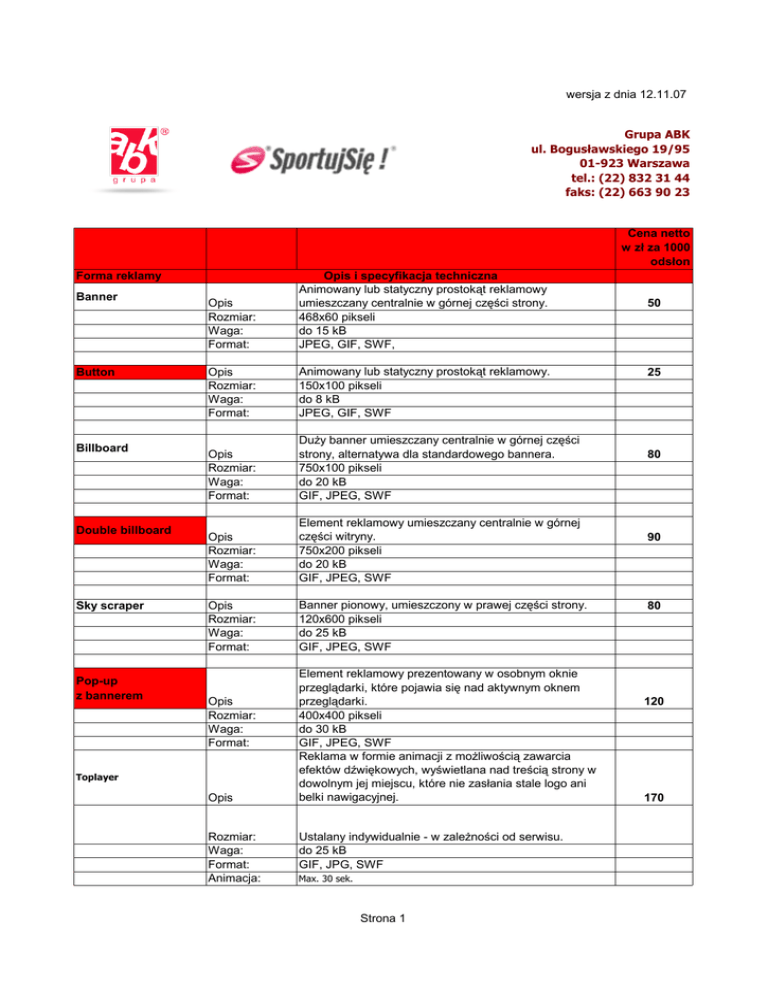 wersja z dnia 12.11.07

abk®
grupa

SportujSię !®

Grupa ABK
ul. Bogusławskiego 19/95
01-923 Warszawa
tel.: (22) 832 31 44
faks: (22) 663 90 23

| Forma reklamy | | Opis i specyfikacja techniczna | Cena netto w zł za 1000 odsłon |
|---|---|---|---|
| Banner | Opis | Animowany lub statyczny prostokąt reklamowy umieszczany centralnie w górnej części strony. | 50 |
| | Rozmiar: | 468x60 pikseli | |
| | Waga: | do 15 kB | |
| | Format: | JPEG, GIF, SWF, | |
| Button | Opis | Animowany lub statyczny prostokąt reklamowy. | 25 |
| | Rozmiar: | 150x100 pikseli | |
| | Waga: | do 8 kB | |
| | Format: | JPEG, GIF, SWF | |
| Billboard | Opis | Duży banner umieszczany centralnie w górnej części strony, alternatywa dla standardowego bannera. | 80 |
| | Rozmiar: | 750x100 pikseli | |
| | Waga: | do 20 kB | |
| | Format: | GIF, JPEG, SWF | |
| Double billboard | Opis | Element reklamowy umieszczany centralnie w górnej części witryny. | 90 |
| | Rozmiar: | 750x200 pikseli | |
| | Waga: | do 20 kB | |
| | Format: | GIF, JPEG, SWF | |
| Sky scraper | Opis | Banner pionowy, umieszczony w prawej części strony. | 80 |
| | Rozmiar: | 120x600 pikseli | |
| | Waga: | do 25 kB | |
| | Format: | GIF, JPEG, SWF | |
| Pop-up z bannerem | Opis | Element reklamowy prezentowany w osobnym oknie przeglądarki, które pojawia się nad aktywnym oknem przeglądarki. | 120 |
| | Rozmiar: | 400x400 pikseli | |
| | Waga: | do 30 kB | |
| | Format: | GIF, JPEG, SWF | |
| Toplayer | Opis | Reklama w formie animacji z możliwością zawarcia efektów dźwiękowych, wyświetlana nad treścią strony w dowolnym jej miejscu, które nie zasłania stale logo ani belki nawigacyjnej. | 170 |
| | Rozmiar: | Ustalany indywidualnie - w zależności od serwisu. | |
| | Waga: | do 25 kB | |
| | Format: | GIF, JPG, SWF | |
| | Animacja: | Max. 30 sek. | |

Strona 1